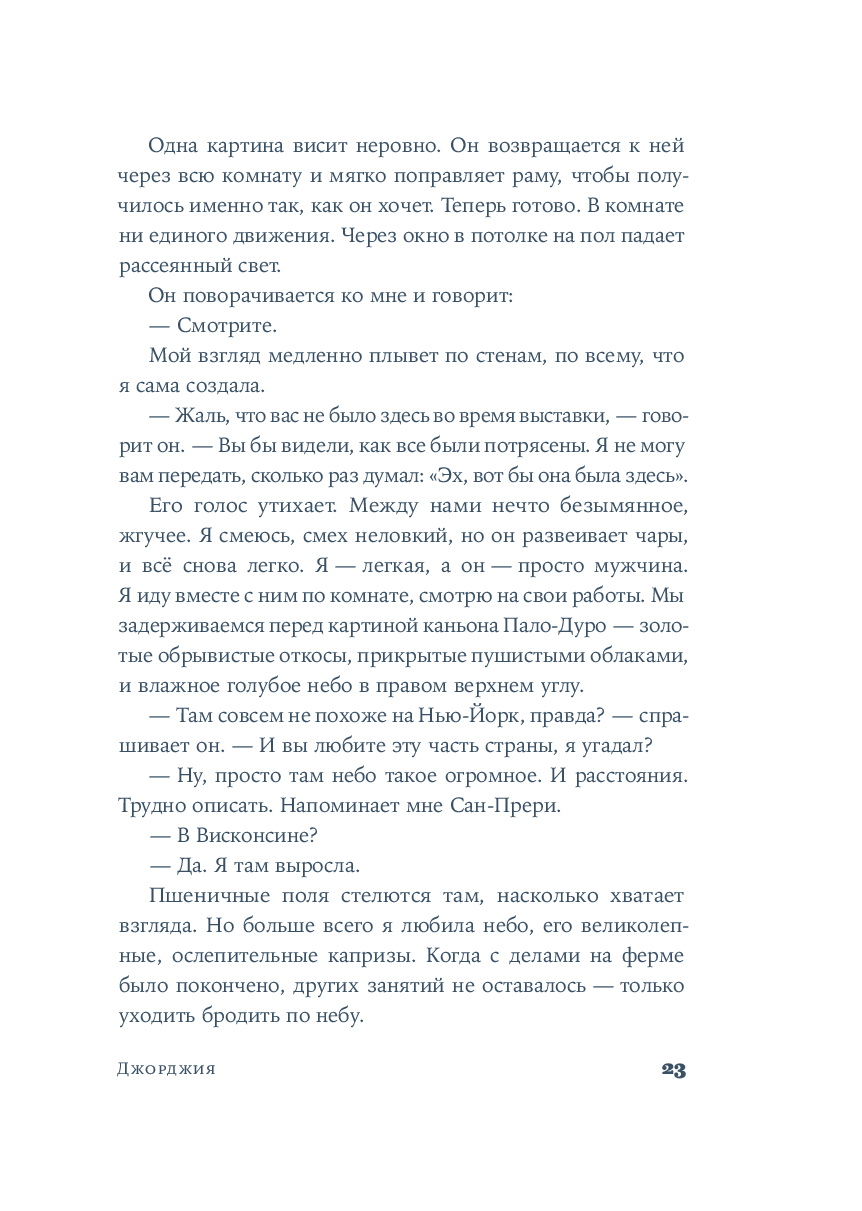 Одна картина висит неровно. Он возвращается к ней через всю комнату и мягко поправляет раму, чтобы получилось именно так, как он хочет. Теперь готово. В комнате ни единого движения. Через окно в потолке на пол падает рассеянный свет.

Он поворачивается ко мне и говорит:

— Смотрите.

Мой взгляд медленно плывет по стенам, по всему, что я сама создала.

— Жаль, что вас не было здесь во время выставки, — говорит он. — Вы бы видели, как все были потрясены. Я не могу вам передать, сколько раз думал: «Эх, вот бы она была здесь».

Его голос утихает. Между нами нечто безымянное, жгучее. Я смеюсь, смех неловкий, но он развеивает чары, и всё снова легко. Я — легкая, а он — просто мужчина. Я иду вместе с ним по комнате, смотрю на свои работы. Мы задерживаемся перед картиной каньона Пало-Дуро — золотые обрывистые откосы, прикрытые пушистыми облаками, и влажное голубое небо в правом верхнем углу.

— Там совсем не похоже на Нью-Йорк, правда? — спрашивает он. — И вы любите эту часть страны, я угадал?

— Ну, просто там небо такое огромное. И расстояния. Трудно описать. Напоминает мне Сан-Прери.

— В Висконсине?

— Да. Я там выросла.

Пшеничные поля стелются там, насколько хватает взгляда. Но больше всего я любила небо, его великолепные, ослепительные капризы. Когда с делами на ферме было покончено, других занятий не оставалось — только уходить бродить по небу.

Джорджия

23